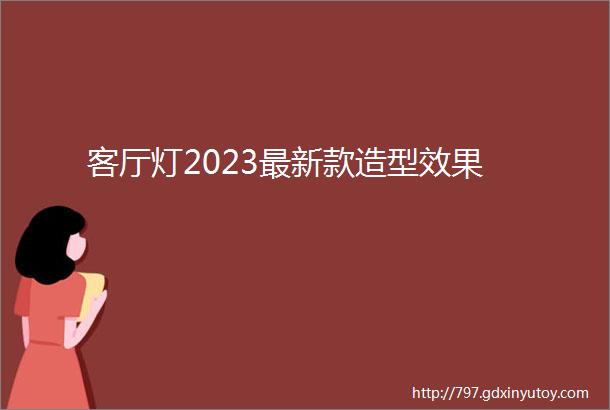 客厅灯2023最新款造型效果

http://797.gdxinyutoy.com